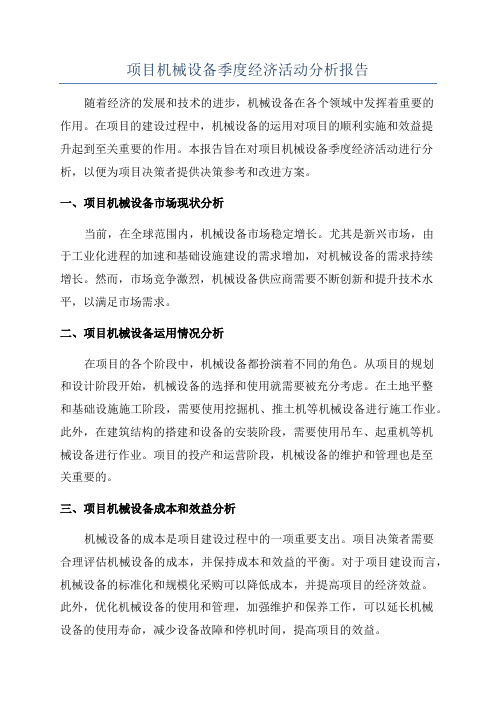 项目机械设备季度经济活动分析报告

随着经济的发展和技术的进步，机械设备在各个领域中发挥着重要的作用。在项目的建设过程中，机械设备的运用对项目的顺利实施和效益提升起到至关重要的作用。本报告旨在对项目机械设备季度经济活动进行分析，以便为项目决策者提供决策参考和改进方案。

一、项目机械设备市场现状分析

当前，在全球范围内，机械设备市场稳定增长。尤其是新兴市场，由于工业化进程的加速和基础设施建设的需求增加，对机械设备的需求持续增长。然而，市场竞争激烈，机械设备供应商需要不断创新和提升技术水平，以满足市场需求。

二、项目机械设备运用情况分析

在项目的各个阶段中，机械设备都扮演着不同的角色。从项目的规划和设计阶段开始，机械设备的选择和使用就需要被充分考虑。在土地平整和基础设施施工阶段，需要使用挖掘机、推土机等机械设备进行施工作业。此外，在建筑结构的搭建和设备的安装阶段，需要使用吊车、起重机等机械设备进行作业。项目的投产和运营阶段，机械设备的维护和管理也是至关重要的。

三、项目机械设备成本和效益分析

机械设备的成本是项目建设过程中的一项重要支出。项目决策者需要合理评估机械设备的成本，并保持成本和效益的平衡。对于项目建设而言，机械设备的标准化和规模化采购可以降低成本，并提高项目的经济效益。此外，优化机械设备的使用和管理，加强维护和保养工作，可以延长机械设备的使用寿命，减少设备故障和停机时间，提高项目的效益。